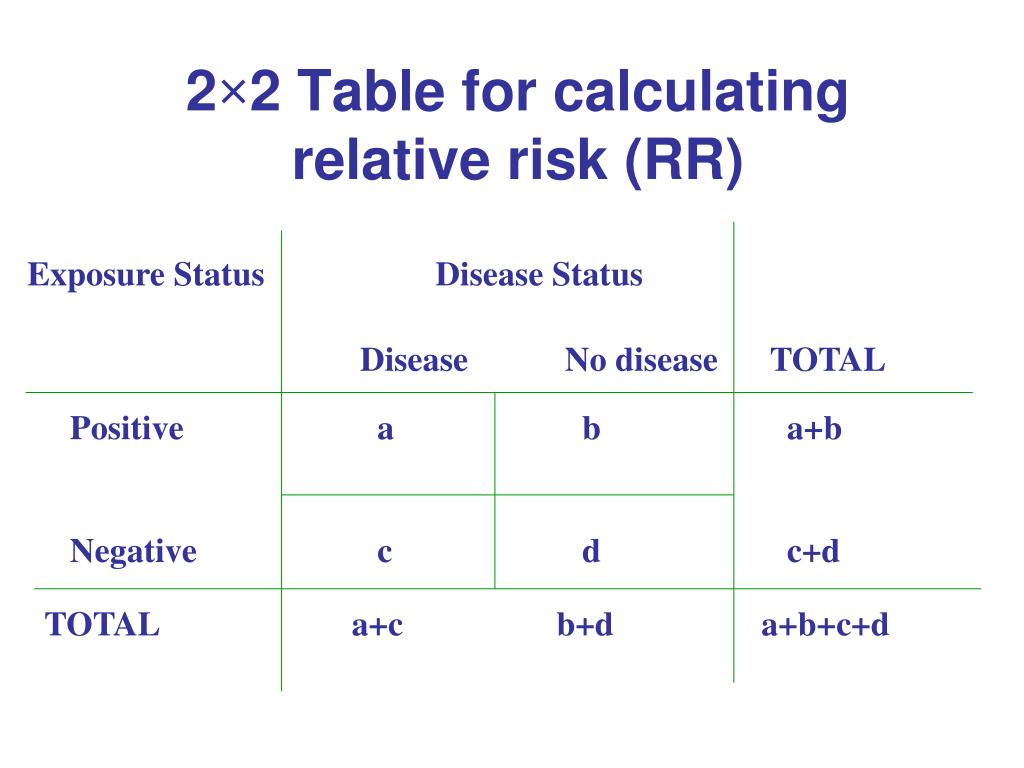 2×2 Table for calculating relative risk (RR)

| Exposure Status | Disease Status | | |
|---|---|---|---|
| | Disease | No disease | TOTAL |
| Positive | a | b | a+b |
| Negative | c | d | c+d |
| TOTAL | a+c | b+d | a+b+c+d |